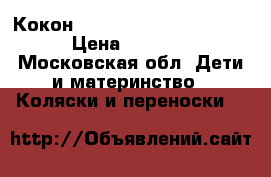 Кокон

Цена

Московская обл Дети и материнство

Коляски и переноски

http://Объявлений.сайт